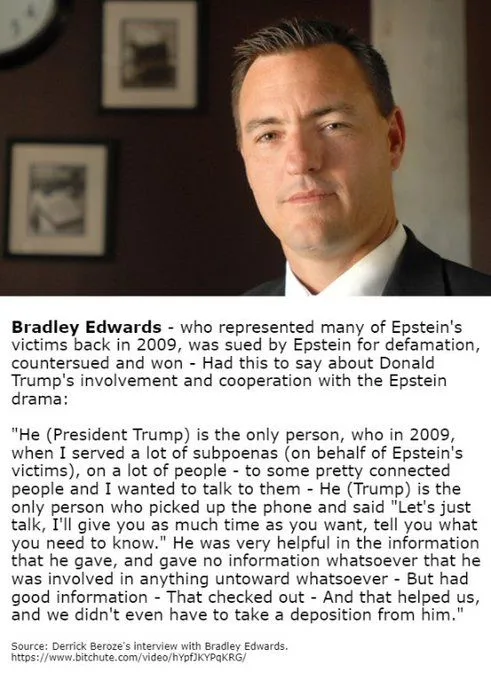 Bradley Edwards - who represented many of Epstein's victims back in 2009, was sued by Epstein for defamation, countersued and won - Had this to say about Donald Trump's involvement and cooperation with the Epstein drama:

"He (President Trump) is the only person, who in 2009, when I served a lot of subpoenas (on behalf of Epstein's victims), on a lot of people - to some pretty connected people and I wanted to talk to them - He (Trump) is the only person who picked up the phone and said "Let's just talk, I'll give you as much time as you want, tell you what you need to know." He was very helpful in the information that he gave, and gave no information whatsoever that he was involved in anything untoward whatsoever - But had good information - That checked out - And that helped us, and we didn't even have to take a deposition from him."

Source: Derrick Beroze's interview with Bradley Edwards.
https://www.bitchute.com/video/hYpfJKYPqKRG/